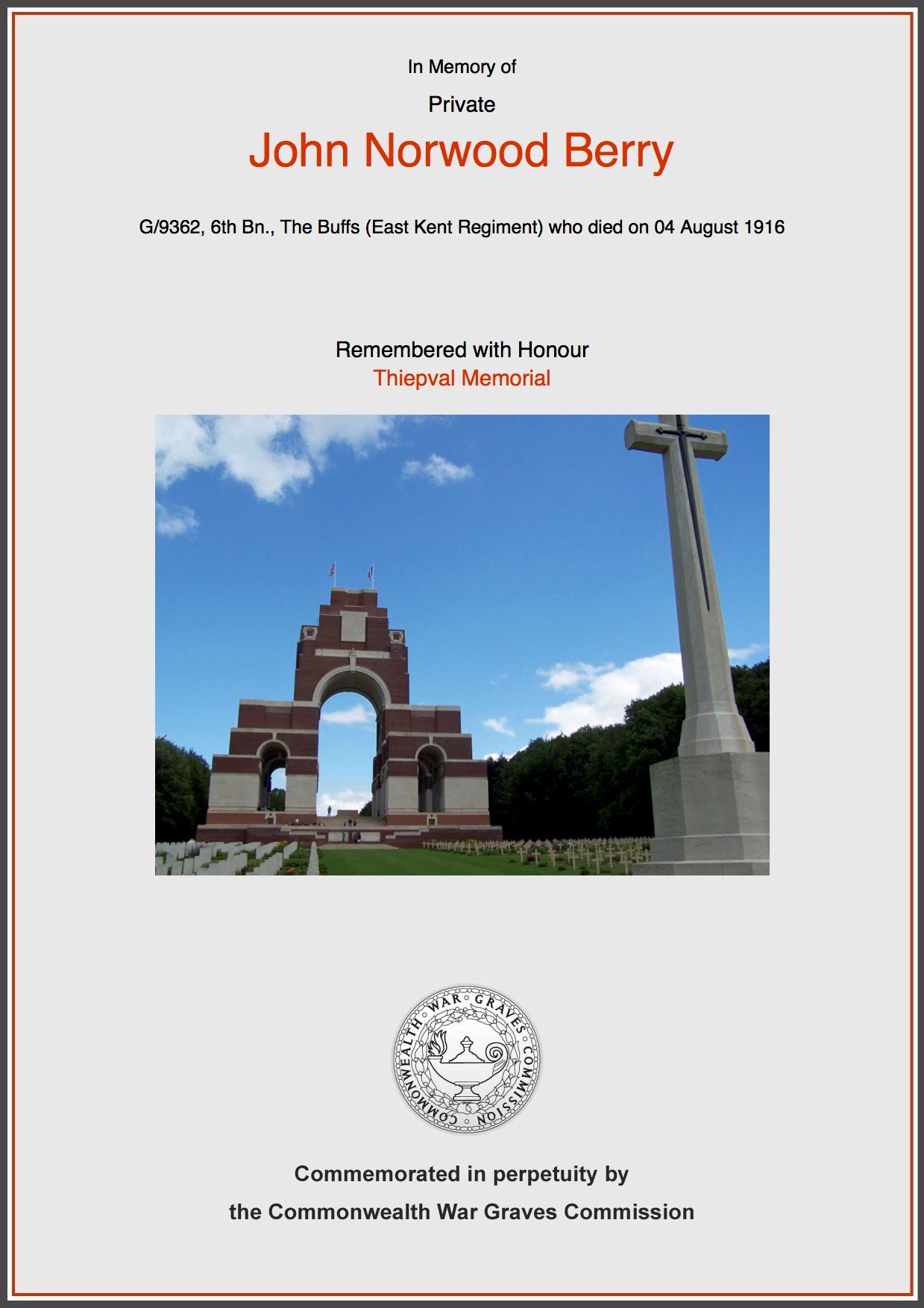 In Memory of

Private

John Norwood Berry

G/9362, 6th Bn., The Buffs (East Kent Regiment) who died on 04 August 1916

Remembered with Honour
Thiepval Memorial

COMMONWEALTH WAR GRAVES COMMISSION

Commemorated in perpetuity by
the Commonwealth War Graves Commission